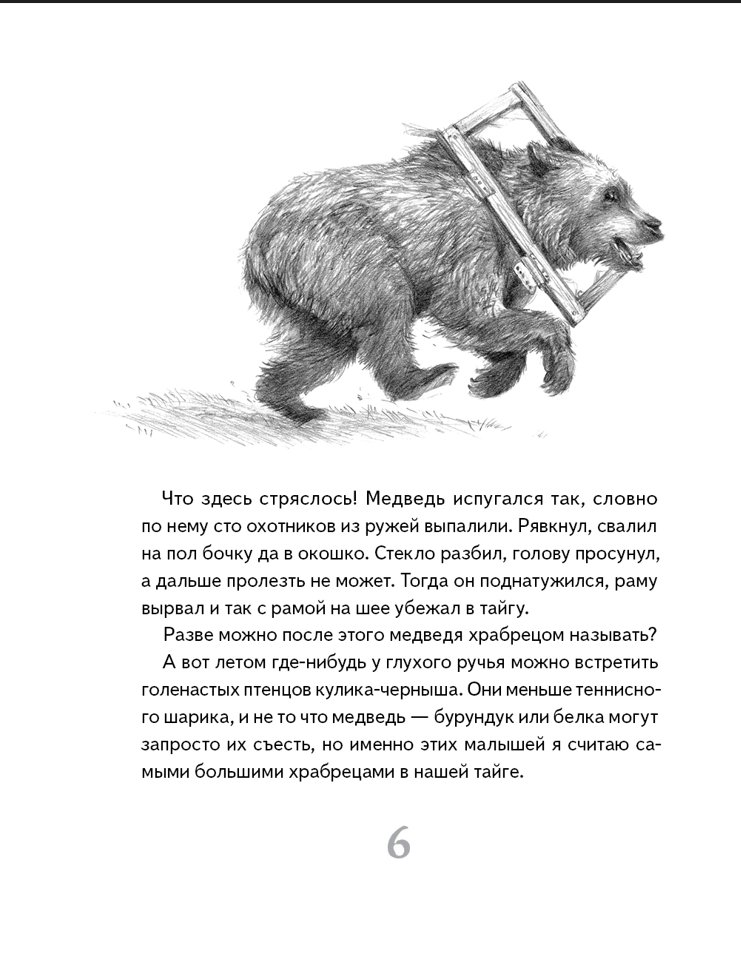 Что здесь стряслось! Медведь испугался так, словно по нему сто охотников из ружей выпалили. Рявкнул, свалил на пол бочку да в окошко. Стекло разбил, голову просунул, а дальше пролезть не может. Тогда он поднатужился, раму вырвал и так с рамой на шее убежал в тайгу.

Разве можно после этого медведя храбрецом называть?

А вот летом где-нибудь у глухого ручья можно встретить голенастых птенцов кулика-черныша. Они меньше теннисного шарика, и не то что медведь — бурундук или белка могут запросто их съесть, но именно этих малышей я считаю самыми большими храбрецами в нашей тайге.

6